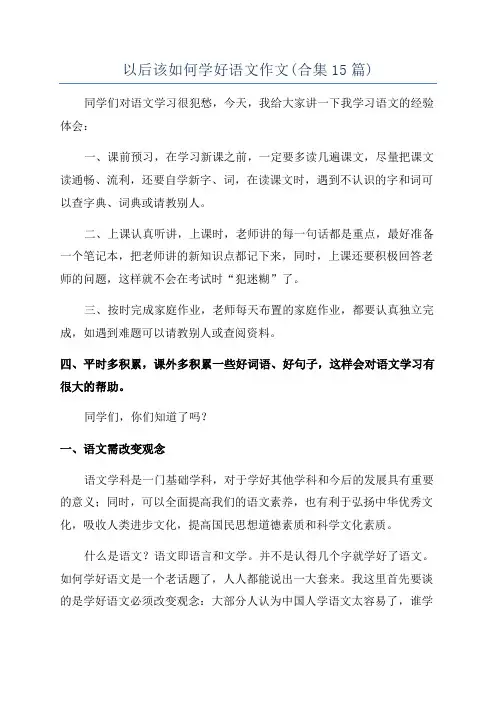 以后该如何学好语文作文(合集15篇)

同学们对语文学习很犯愁，今天，我给大家讲一下我学习语文的经验体会：

一、课前预习，在学习新课之前，一定要多读几遍课文，尽量把课文读通畅、流利，还要自学新字、词，在读课文时，遇到不认识的字和词可以查字典、词典或请教别人。

二、上课认真听讲，上课时，老师讲的每一句话都是重点，最好准备一个笔记本，把老师讲的新知识点都记下来，同时，上课还要积极回答老师的问题，这样就不会在考试时“犯迷糊”了。

三、按时完成家庭作业，老师每天布置的家庭作业，都要认真独立完成，如遇到难题可以请教别人或查阅资料。

四、平时多积累，课外多积累一些好词语、好句子，这样会对语文学习有很大的帮助。

同学们，你们知道了吗？

一、语文需改变观念

语文学科是一门基础学科，对于学好其他学科和今后的发展具有重要的意义；同时，可以全面提高我们的语文素养，也有利于弘扬中华优秀文化，吸收人类进步文化，提高国民思想道德素质和科学文化素质。

什么是语文？语文即语言和文学。并不是认得几个字就学好了语文。如何学好语文是一个老话题了，人人都能说出一大套来。我这里首先要谈的是学好语文必须改变观念：大部分人认为中国人学语文太容易了，谁学